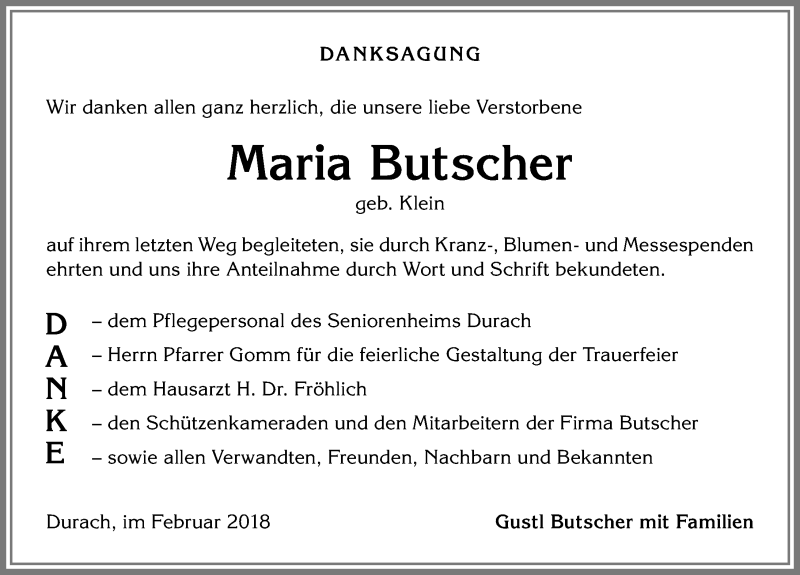 DANKSAGUNG

Wir danken allen ganz herzlich, die unsere liebe Verstorbene

Maria Butscher

geb. Klein

auf ihrem letzten Weg begleiteten, sie durch Kranz-, Blumen- und Messespenden ehrten und uns ihre Anteilnahme durch Wort und Schrift bekundeten.

D – dem Pflegepersonal des Seniorenheims Durach
A – Herrn Pfarrer Gomm für die feierliche Gestaltung der Trauerfeier
N – dem Hausarzt H. Dr. Fröhlich
K – den Schützenkameraden und den Mitarbeitern der Firma Butscher
E – sowie allen Verwandten, Freunden, Nachbarn und Bekannten

Durach, im Februar 2018

Gustl Butscher mit Familien